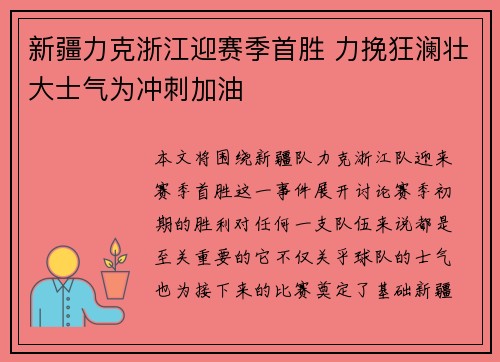 新疆力克浙江迎赛季首胜 力挽狂澜壮大士气为冲刺加油

本文将围绕新疆队力克浙江队迎来赛季首胜这一事件展开讨论赛季初期的胜利对任何一支队伍来说都是至关重要的它不仅关乎球队的士气也为接下来的比赛奠定了基础新疆